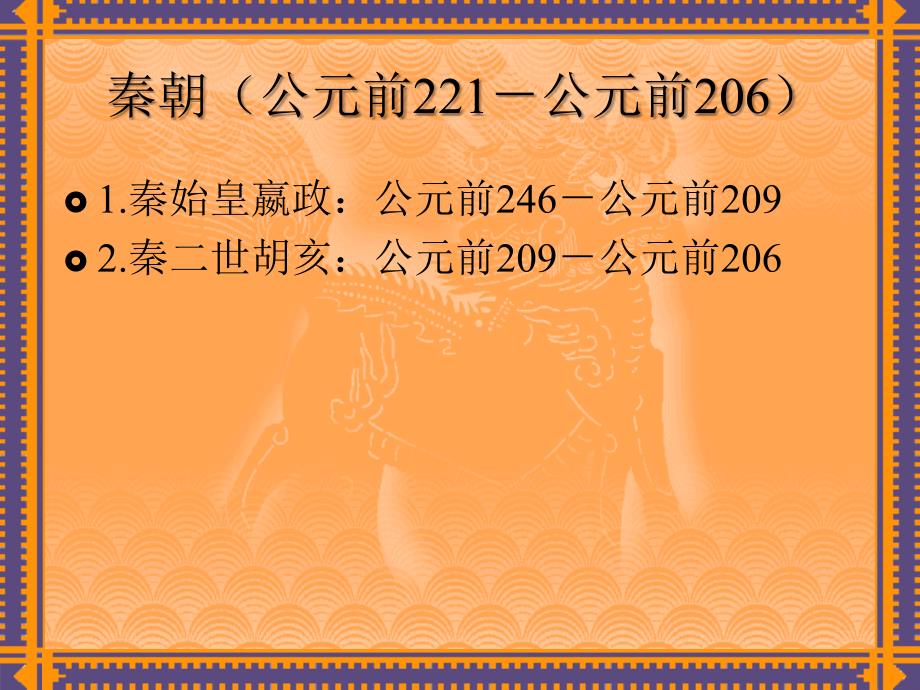 秦朝（公元前221－公元前206）

1.秦始皇嬴政：公元前246－公元前209

2.秦二世胡亥：公元前209－公元前206